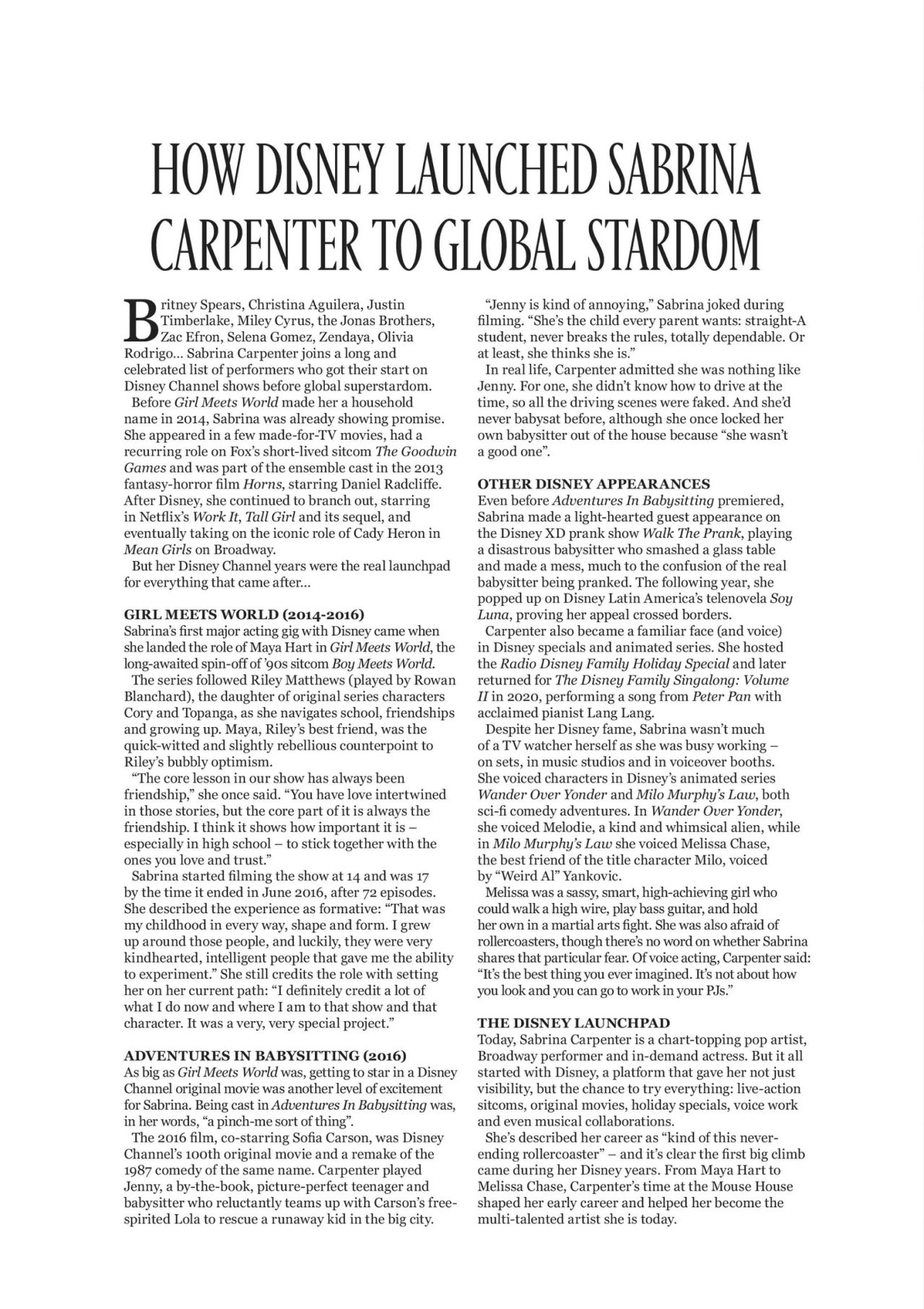 HOW DISNEY LAUNCHED SABRINA CARPENTER TO GLOBAL STARDOM

Britney Spears, Christina Aguilera, Justin Timberlake, Miley Cyrus, the Jonas Brothers, Zac Efron, Selena Gomez, Zendaya, Olivia Rodrigo… Sabrina Carpenter joins a long and celebrated list of performers who got their start on Disney Channel shows before global superstardom.

Before Girl Meets World made her a household name in 2014, Sabrina was already showing promise. She appeared in a few made-for-TV movies, had a recurring role on Fox's short-lived sitcom The Goodwin Games and was part of the ensemble cast in the 2013 fantasy-horror film Horns, starring Daniel Radcliffe. After Disney, she continued to branch out, starring in Netflix's Work It, Tall Girl and its sequel, and eventually taking on the iconic role of Cady Heron in Mean Girls on Broadway.

But her Disney Channel years were the real launchpad for everything that came after…

GIRL MEETS WORLD (2014-2016)
Sabrina's first major acting gig with Disney came when she landed the role of Maya Hart in Girl Meets World, the long-awaited spin-off of '90s sitcom Boy Meets World.

The series followed Riley Matthews (played by Rowan Blanchard), the daughter of original series characters Cory and Topanga, as she navigates school, friendships and growing up. Maya, Riley's best friend, was the quick-witted and slightly rebellious counterpoint to Riley's bubbly optimism.

"The core lesson in our show has always been friendship," she once said. "You have love intertwined in those stories, but the core part of it is always the friendship. I think it shows how important it is – especially in high school – to stick together with the ones you love and trust."

Sabrina started filming the show at 14 and was 17 by the time it ended in June 2016, after 72 episodes. She described the experience as formative: "That was my childhood in every way, shape and form. I grew up around those people, and luckily, they were very kindhearted, intelligent people that gave me the ability to experiment." She still credits the role with setting her on her current path: "I definitely credit a lot of what I do now and where I am to that show and that character. It was a very, very special project."

ADVENTURES IN BABYSITTING (2016)
As big as Girl Meets World was, getting to star in a Disney Channel original movie was another level of excitement for Sabrina. Being cast in Adventures In Babysitting was, in her words, "a pinch-me sort of thing".

The 2016 film, co-starring Sofia Carson, was Disney Channel's 100th original movie and a remake of the 1987 comedy of the same name. Carpenter played Jenny, a by-the-book, picture-perfect teenager and babysitter who reluctantly teams up with Carson's free-spirited Lola to rescue a runaway kid in the big city.

"Jenny is kind of annoying," Sabrina joked during filming. "She's the child every parent wants: straight-A student, never breaks the rules, totally dependable. Or at least, she thinks she is."

In real life, Carpenter admitted she was nothing like Jenny. For one, she didn't know how to drive at the time, so all the driving scenes were faked. And she'd never babysat before, although she once locked her own babysitter out of the house because "she wasn't a good one".

OTHER DISNEY APPEARANCES
Even before Adventures In Babysitting premiered, Sabrina made a light-hearted guest appearance on the Disney XD prank show Walk The Prank, playing a disastrous babysitter who smashed a glass table and made a mess, much to the confusion of the real babysitter being pranked. The following year, she popped up on Disney Latin America's telenovela Soy Luna, proving her appeal crossed borders.

Carpenter also became a familiar face (and voice) in Disney specials and animated series. She hosted the Radio Disney Family Holiday Special and later returned for The Disney Family Singalong: Volume II in 2020, performing a song from Peter Pan with acclaimed pianist Lang Lang.

Despite her Disney fame, Sabrina wasn't much of a TV watcher herself as she was busy working – on sets, in music studios and in voiceover booths. She voiced characters in Disney's animated series Wander Over Yonder and Milo Murphy's Law, both sci-fi comedy adventures. In Wander Over Yonder, she voiced Melodie, a kind and whimsical alien, while in Milo Murphy's Law she voiced Melissa Chase, the best friend of the title character Milo, voiced by "Weird Al" Yankovic.

Melissa was a sassy, smart, high-achieving girl who could walk a high wire, play bass guitar, and hold her own in a martial arts fight. She was also afraid of rollercoasters, though there's no word on whether Sabrina shares that particular fear. Of voice acting, Carpenter said: "It's the best thing you ever imagined. It's not about how you look and you can go to work in your PJs."

THE DISNEY LAUNCHPAD
Today, Sabrina Carpenter is a chart-topping pop artist, Broadway performer and in-demand actress. But it all started with Disney, a platform that gave her not just visibility, but the chance to try everything: live-action sitcoms, original movies, holiday specials, voice work and even musical collaborations.

She's described her career as "kind of this never-ending rollercoaster" – and it's clear the first big climb came during her Disney years. From Maya Hart to Melissa Chase, Carpenter's time at the Mouse House shaped her early career and helped her become the multi-talented artist she is today.